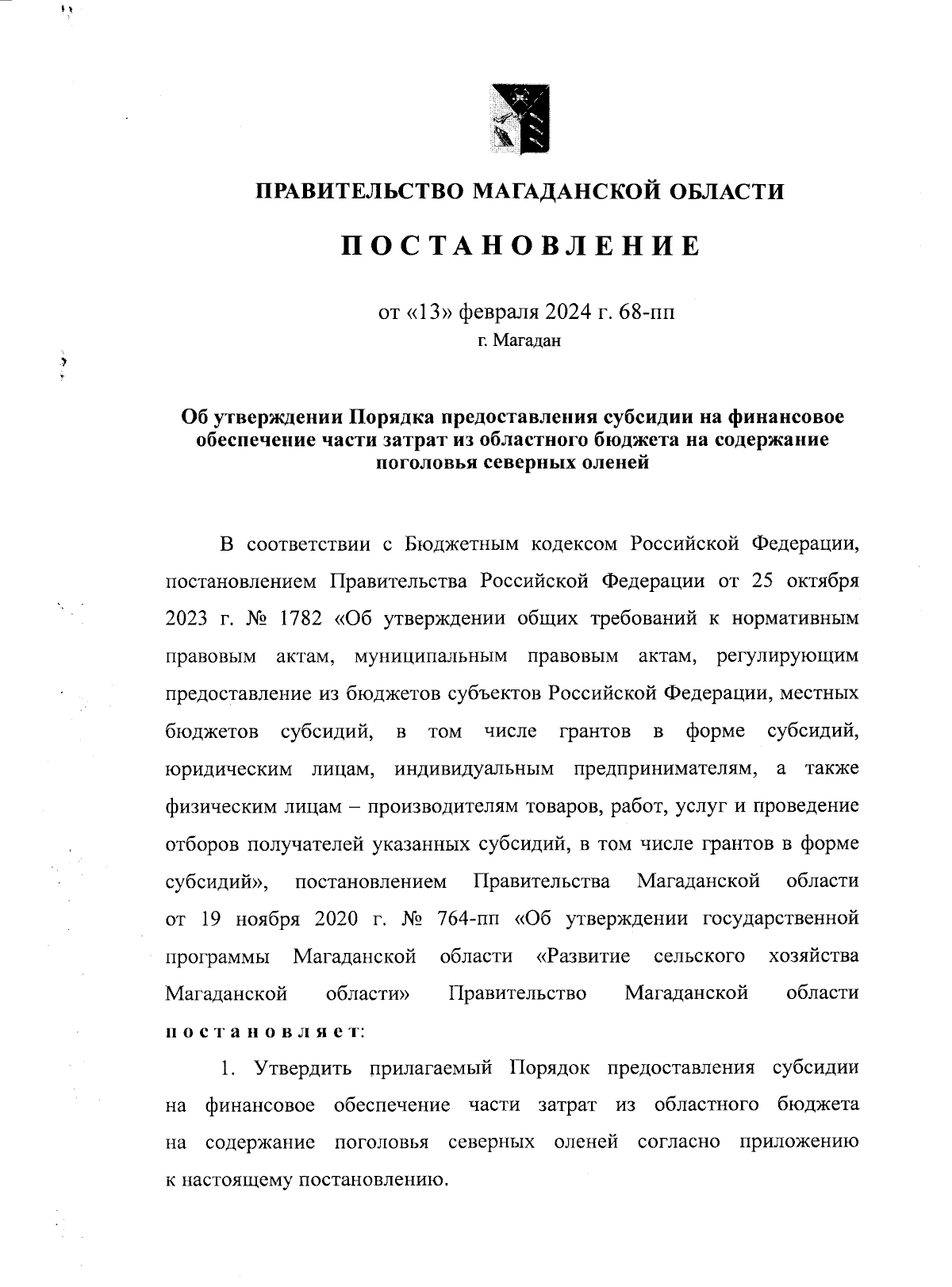 ПРАВИТЕЛЬСТВО МАГАДАНСКОЙ ОБЛАСТИ

ПОСТАНОВЛЕНИЕ

от «13» февраля 2024 г. 68-пп
г. Магадан

Об утверждении Порядка предоставления субсидии на финансовое обеспечение части затрат из областного бюджета на содержание поголовья северных оленей

В соответствии с Бюджетным кодексом Российской Федерации, постановлением Правительства Российской Федерации от 25 октября 2023 г. № 1782 «Об утверждении общих требований к нормативным правовым актам, муниципальным правовым актам, регулирующим предоставление из бюджетов субъектов Российской Федерации, местных бюджетов субсидий, в том числе грантов в форме субсидий, юридическим лицам, индивидуальным предпринимателям, а также физическим лицам – производителям товаров, работ, услуг и проведение отборов получателей указанных субсидий, в том числе грантов в форме субсидий», постановлением Правительства Магаданской области от 19 ноября 2020 г. № 764-пп «Об утверждении государственной программы Магаданской области «Развитие сельского хозяйства Магаданской области» Правительство Магаданской области постановляет:

1. Утвердить прилагаемый Порядок предоставления субсидии на финансовое обеспечение части затрат из областного бюджета на содержание поголовья северных оленей согласно приложению к настоящему постановлению.